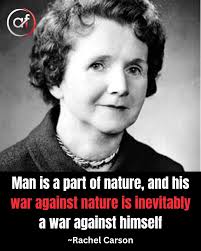 af

Man is a part of nature, and his war against nature is inevitably a war against himself

~Rachel Carson